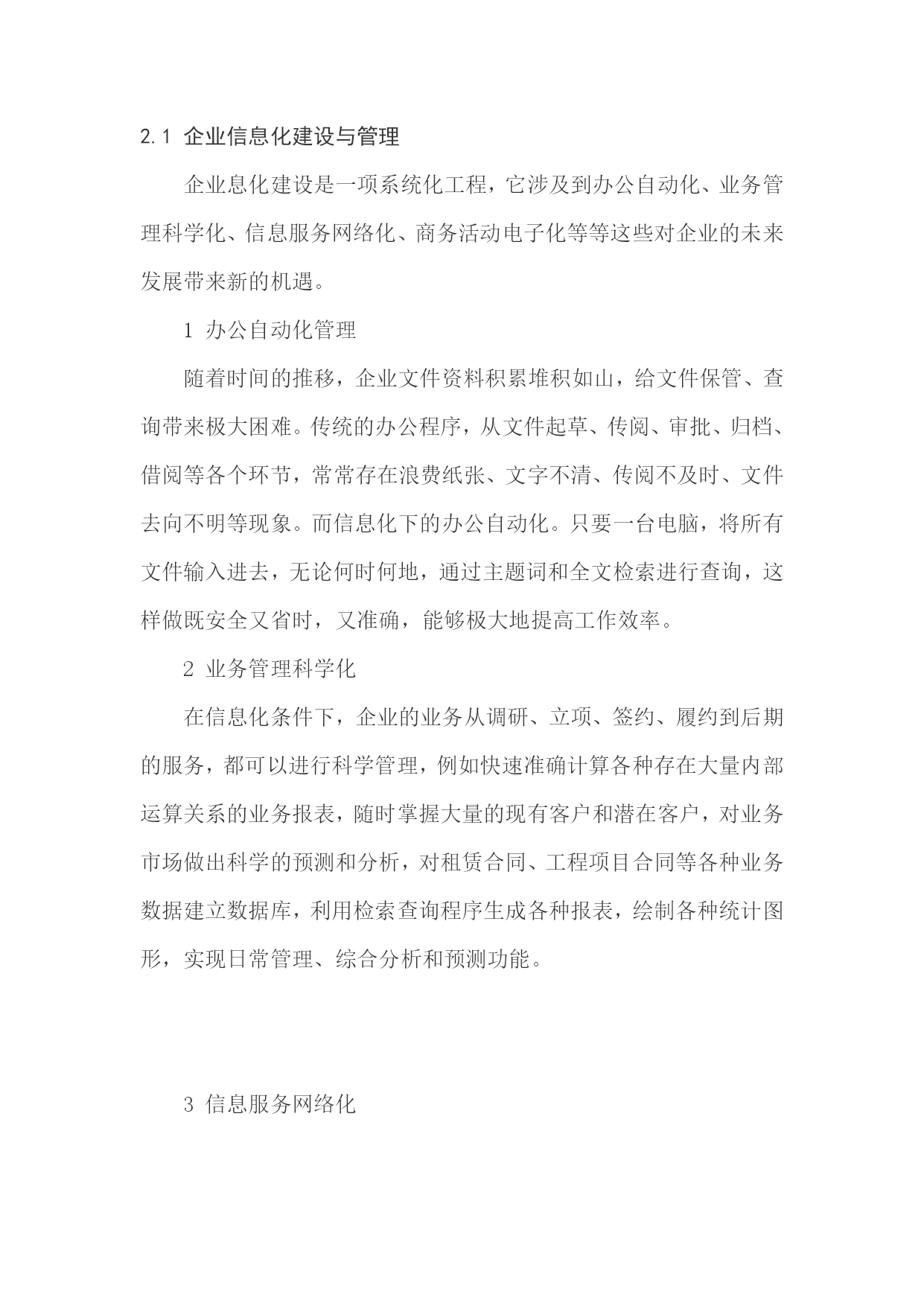 2.1 企业信息化建设与管理

企业息化建设是一项系统化工程，它涉及到办公自动化、业务管理科学化、信息服务网络化、商务活动电子化等等这些对企业的未来发展带来新的机遇。

1 办公自动化管理

随着时间的推移，企业文件资料积累堆积如山，给文件保管、查询带来极大困难。传统的办公程序，从文件起草、传阅、审批、归档、借阅等各个环节，常常存在浪费纸张、文字不清、传阅不及时、文件去向不明等现象。而信息化下的办公自动化。只要一台电脑，将所有文件输入进去，无论何时何地，通过主题词和全文检索进行查询，这样做既安全又省时，又准确，能够极大地提高工作效率。

2 业务管理科学化

在信息化条件下，企业的业务从调研、立项、签约、履约到后期的服务，都可以进行科学管理，例如快速准确计算各种存在大量内部运算关系的业务报表，随时掌握大量的现有客户和潜在客户，对业务市场做出科学的预测和分析，对租赁合同、工程项目合同等各种业务数据建立数据库，利用检索查询程序生成各种报表，绘制各种统计图形，实现日常管理、综合分析和预测功能。

3 信息服务网络化